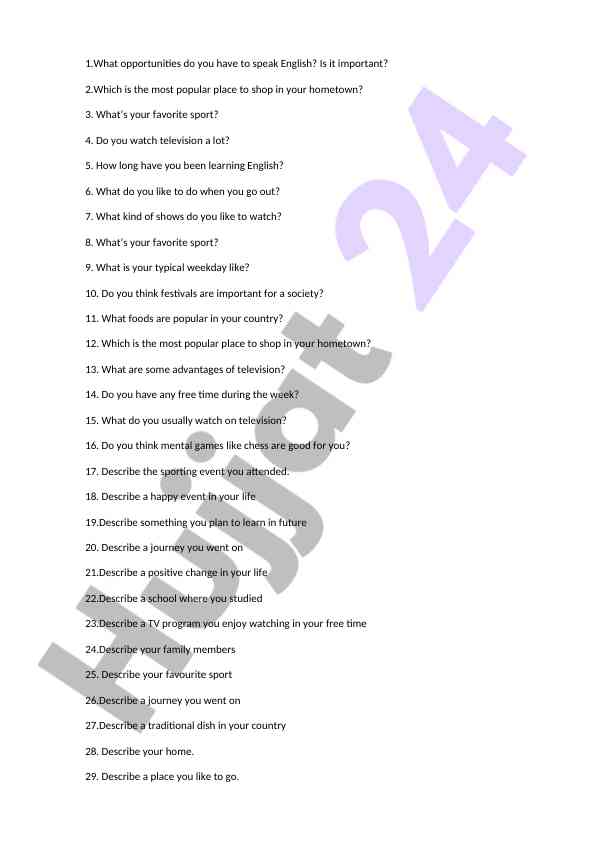 1.What opportunities do you have to speak English? Is it important?

2.Which is the most popular place to shop in your hometown?

3. What's your favorite sport?

4. Do you watch television a lot?

5. How long have you been learning English?

6. What do you like to do when you go out?

7. What kind of shows do you like to watch?

8. What's your favorite sport?

9. What is your typical weekday like?

10. Do you think festivals are important for a society?

11. What foods are popular in your country?

12. Which is the most popular place to shop in your hometown?

13. What are some advantages of television?

14. Do you have any free time during the week?

15. What do you usually watch on television?

16. Do you think mental games like chess are good for you?

17. Describe the sporting event you attended.

18. Describe a happy event in your life

19.Describe something you plan to learn in future

20. Describe a journey you went on

21.Describe a positive change in your life

22.Describe a school where you studied

23.Describe a TV program you enjoy watching in your free time

24.Describe your family members

25. Describe your favourite sport

26.Describe a journey you went on

27.Describe a traditional dish in your country

28. Describe your home.

29. Describe a place you like to go.

Hujjat 24